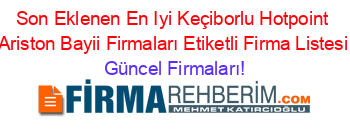 Son Eklenen En Iyi Keçiborlu Hotpoint Ariston Bayii Firmaları Etiketli Firma Listesi Güncel Firmaları!

FİRMAREHBERİM.COM
MEHMET KATIRCIOĞLU